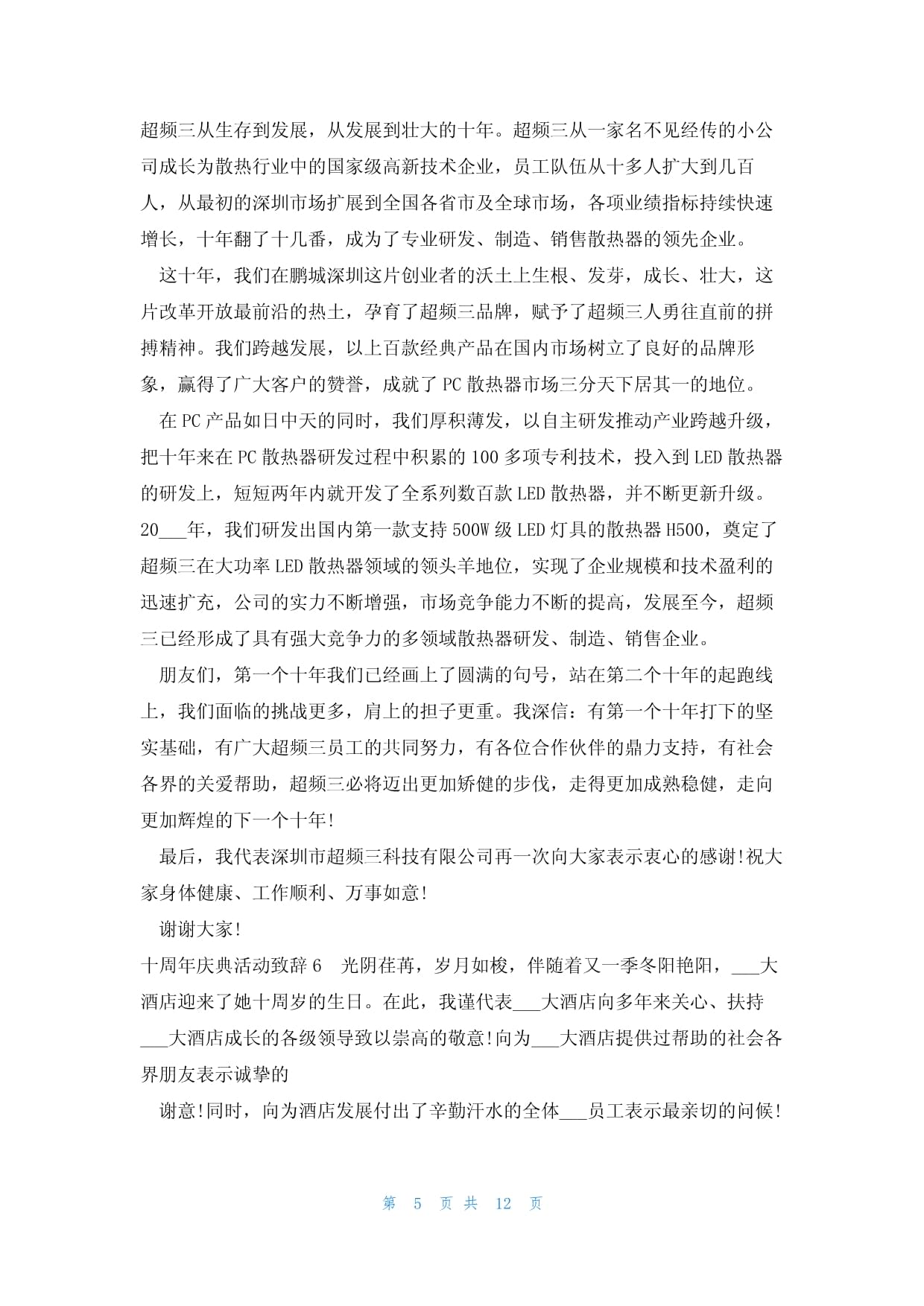 超频三从生存到发展，从发展到壮大的十年。超频三从一家名不见经传的小公司成长为散热行业中的国家级高新技术企业，员工队伍从十多人扩大到几百人，从最初的深圳市场扩展到全国各省市及全球市场，各项业绩指标持续快速增长，十年翻了十几番，成为了专业研发、制造、销售散热器的领先企业。

这十年，我们在鹏城深圳这片创业者的沃土上生根、发芽，成长、壮大，这片改革开放最前沿的热土，孕育了超频三品牌，赋予了超频三人勇往直前的拼搏精神。我们跨越发展，以上百款经典产品在国内市场树立了良好的品牌形象，赢得了广大客户的赞誉，成就了PC散热器市场三分天下居其一的地位。

在PC产品如日中天的同时，我们厚积薄发，以自主研发推动产业跨越升级，把十年来在PC散热器研发过程中积累的100多项专利技术，投入到LED散热器的研发上，短短两年内就开发了全系列数百款LED散热器，并不断更新升级。20___年，我们研发出国内第一款支持500W级LED灯具的散热器H500，奠定了超频三在大功率LED散热器领域的领头羊地位，实现了企业规模和技术盈利的迅速扩充，公司的实力不断增强，市场竞争能力不断的提高，发展至今，超频三已经形成了具有强大竞争力的多领域散热器研发、制造、销售企业。

朋友们，第一个十年我们已经画上了圆满的句号，站在第二个十年的起跑线上，我们面临的挑战更多，肩上的担子更重。我深信：有第一个十年打下的坚实基础，有广大超频三员工的共同努力，有各位合作伙伴的鼎力支持，有社会各界的关爱帮助，超频三必将迈出更加矫健的步伐，走得更加成熟稳健，走向更加辉煌的下一个十年!

最后，我代表深圳市超频三科技有限公司再一次向大家表示衷心的感谢!祝大家身体健康、工作顺利、万事如意!

谢谢大家!

十周年庆典活动致辞6　光阴荏苒，岁月如梭，伴随着又一季冬阳艳阳，___大酒店迎来了她十周岁的生日。在此，我谨代表___大酒店向多年来关心、扶持___大酒店成长的各级领导致以崇高的敬意!向为___大酒店提供过帮助的社会各界朋友表示诚挚的

谢意!同时，向为酒店发展付出了辛勤汗水的全体___员工表示最亲切的问候!

第 5 页 共 12 页